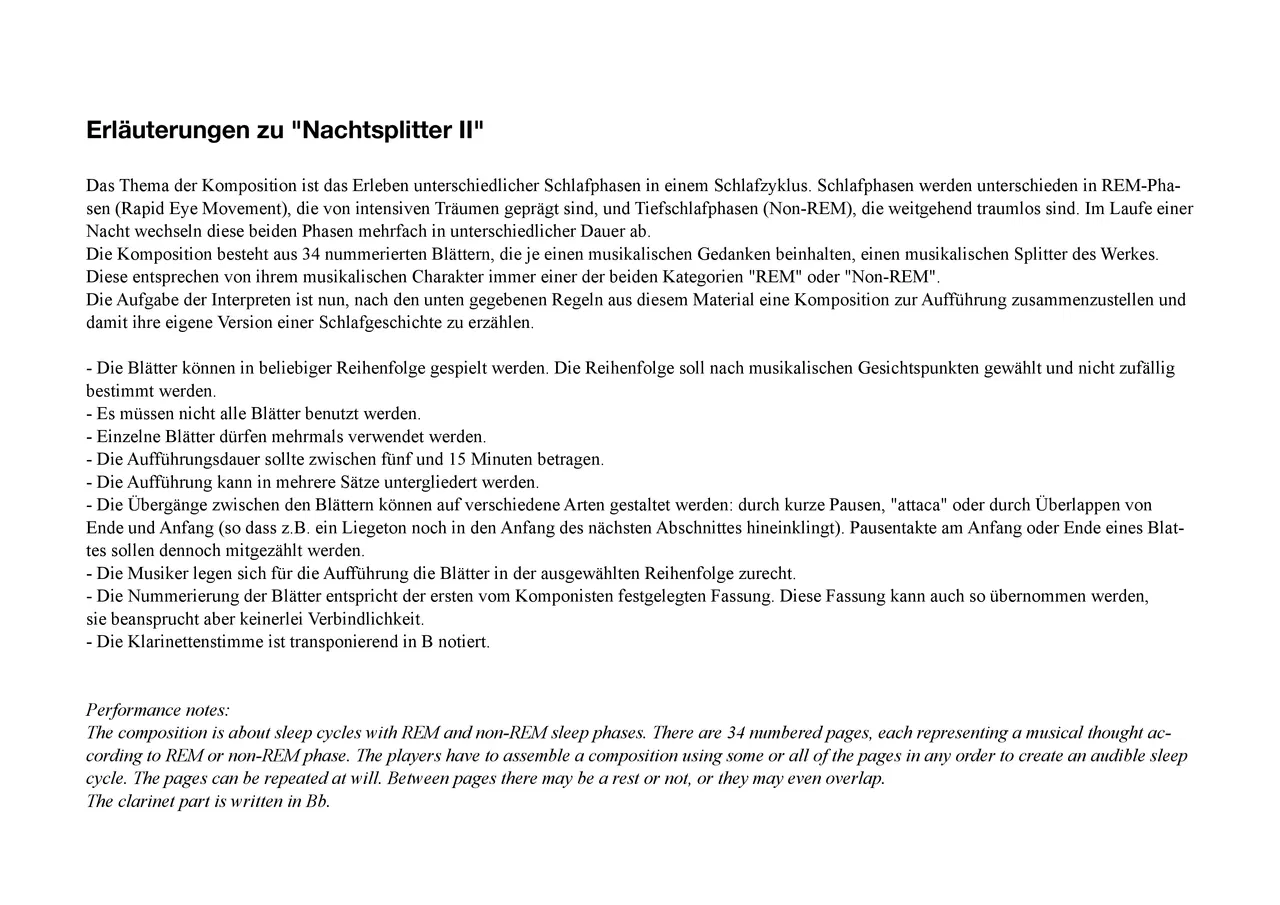 Erläuterungen zu "Nachtsplitter II"

Das Thema der Komposition ist das Erleben unterschiedlicher Schlafphasen in einem Schlafzyklus. Schlafphasen werden unterschieden in REM-Phasen (Rapid Eye Movement), die von intensiven Träumen geprägt sind, und Tiefschlafphasen (Non-REM), die weitgehend traumlos sind. Im Laufe einer Nacht wechseln diese beiden Phasen mehrfach in unterschiedlicher Dauer ab.
Die Komposition besteht aus 34 nummerierten Blättern, die je einen musikalischen Gedanken beinhalten, einen musikalischen Splitter des Werkes. Diese entsprechen von ihrem musikalischen Charakter immer einer der beiden Kategorien "REM" oder "Non-REM".
Die Aufgabe der Interpreten ist nun, nach den unten gegebenen Regeln aus diesem Material eine Komposition zur Aufführung zusammenzustellen und damit ihre eigene Version einer Schlafgeschichte zu erzählen.

- Die Blätter können in beliebiger Reihenfolge gespielt werden. Die Reihenfolge soll nach musikalischen Gesichtspunkten gewählt und nicht zufällig bestimmt werden.
- Es müssen nicht alle Blätter benutzt werden.
- Einzelne Blätter dürfen mehrmals verwendet werden.
- Die Aufführungsdauer sollte zwischen fünf und 15 Minuten betragen.
- Die Aufführung kann in mehrere Sätze untergliedert werden.
- Die Übergänge zwischen den Blättern können auf verschiedene Arten gestaltet werden: durch kurze Pausen, "attaca" oder durch Überlappen von Ende und Anfang (so dass z.B. ein Liegeton noch in den Anfang des nächsten Abschnittes hineinklingt). Pausentakte am Anfang oder Ende eines Blattes sollen dennoch mitgezählt werden.
- Die Musiker legen sich für die Aufführung die Blätter in der ausgewählten Reihenfolge zurecht.
- Die Nummerierung der Blätter entspricht der ersten vom Komponisten festgelegten Fassung. Diese Fassung kann auch so übernommen werden, sie beansprucht aber keinerlei Verbindlichkeit.
- Die Klarinettenstimme ist transponierend in B notiert.

Performance notes:
The composition is about sleep cycles with REM and non-REM sleep phases. There are 34 numbered pages, each representing a musical thought according to REM or non-REM phase. The players have to assemble a composition using some or all of the pages in any order to create an audible sleep cycle. The pages can be repeated at will. Between pages there may be a rest or not, or they may even overlap.
The clarinet part is written in Bb.